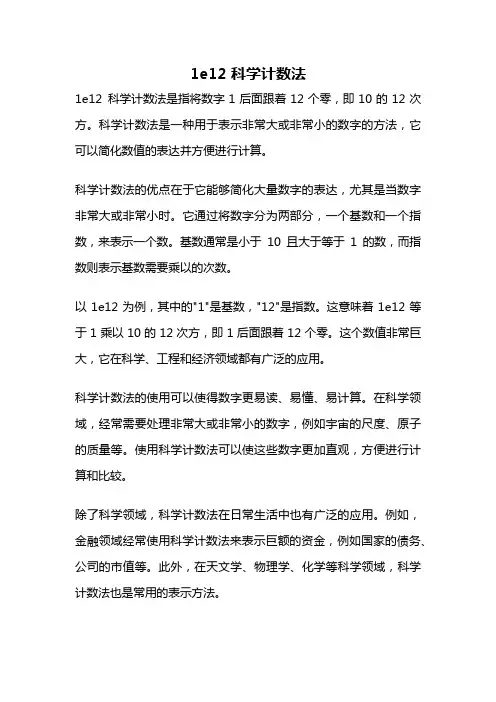 1e12 科学计数法

1e12 科学计数法是指将数字 1 后面跟着 12 个零，即 10 的 12 次方。科学计数法是一种用于表示非常大或非常小的数字的方法，它可以简化数值的表达并方便进行计算。

科学计数法的优点在于它能够简化大量数字的表达，尤其是当数字非常大或非常小时。它通过将数字分为两部分，一个基数和一个指数，来表示一个数。基数通常是小于 10 且大于等于 1 的数，而指数则表示基数需要乘以的次数。

以 1e12 为例，其中的"1"是基数，"12"是指数。这意味着 1e12 等于 1 乘以 10 的 12 次方，即 1 后面跟着 12 个零。这个数值非常巨大，它在科学、工程和经济领域都有广泛的应用。

科学计数法的使用可以使得数字更易读、易懂、易计算。在科学领域，经常需要处理非常大或非常小的数字，例如宇宙的尺度、原子的质量等。使用科学计数法可以使这些数字更加直观，方便进行计算和比较。

除了科学领域，科学计数法在日常生活中也有广泛的应用。例如，金融领域经常使用科学计数法来表示巨额的资金，例如国家的债务、公司的市值等。此外，在天文学、物理学、化学等科学领域，科学计数法也是常用的表示方法。